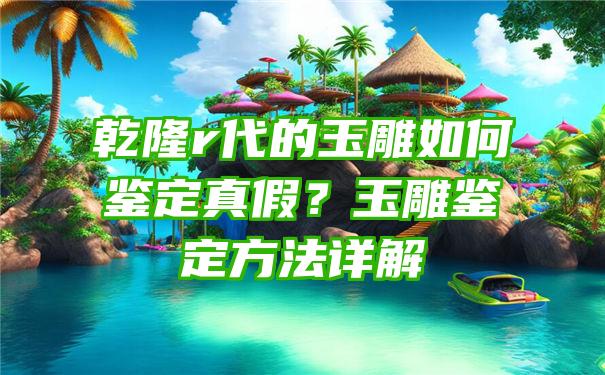 乾隆r代的玉雕如何鉴定真假？玉雕鉴定方法详解